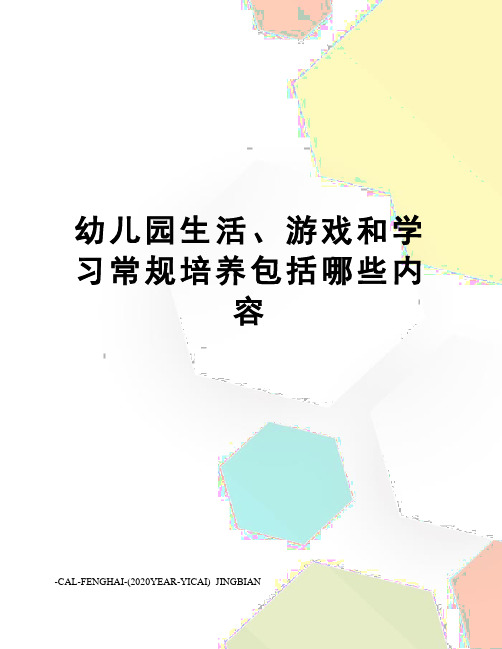 幼儿园生活、游戏和学习常规培养包括哪些内容

-CAL-FENGHAI-(2020YEAR-YICAI) JINGBIAN